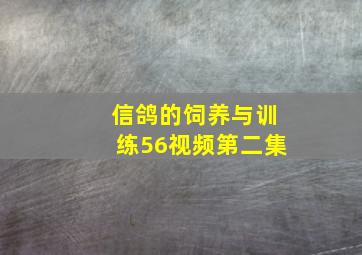 信鸽的饲养与训练56视频第二集